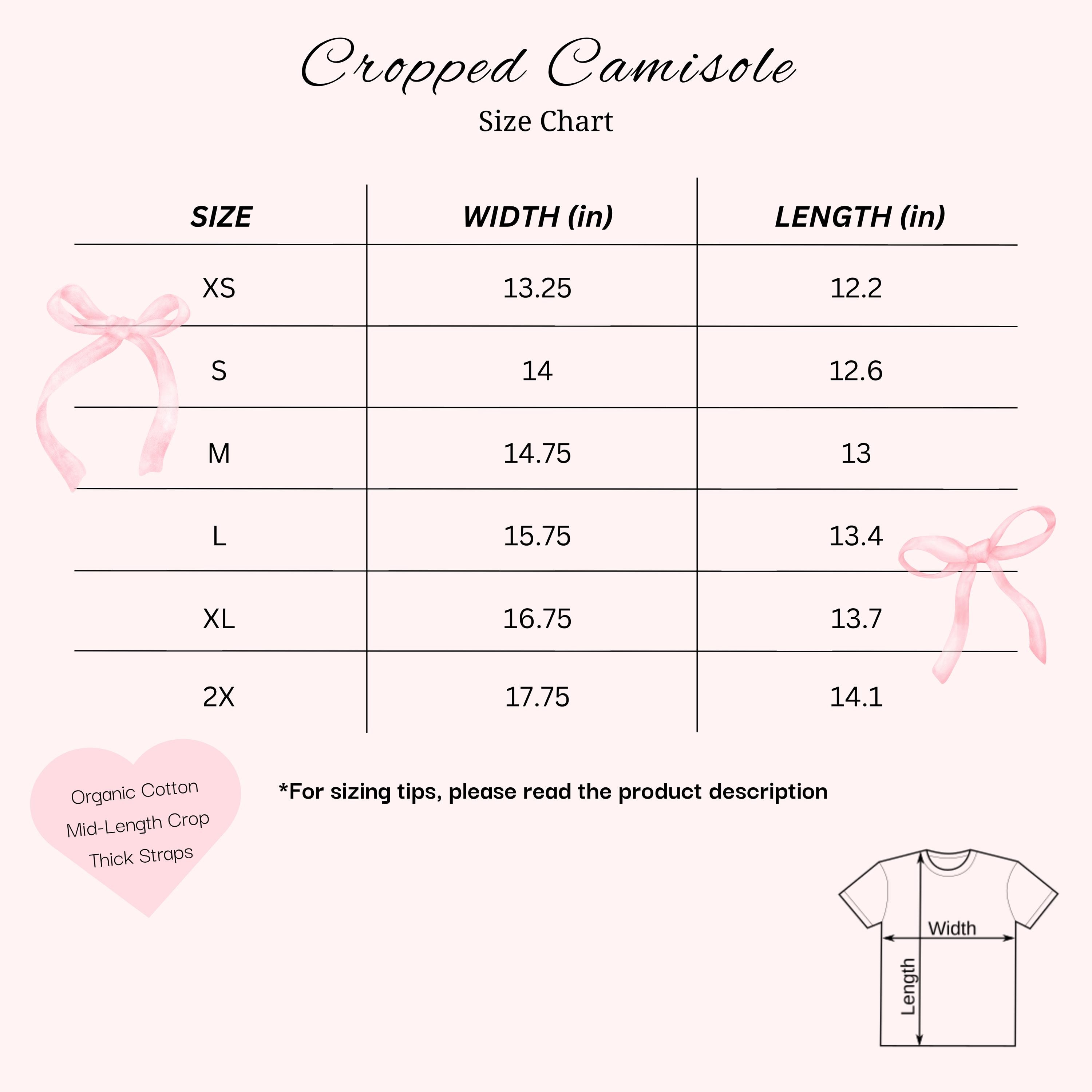 Cropped Camisole
Size Chart

| SIZE | WIDTH (in) | LENGTH (in) |
|---|---|---|
| XS | 13.25 | 12.2 |
| S | 14 | 12.6 |
| M | 14.75 | 13 |
| L | 15.75 | 13.4 |
| XL | 16.75 | 13.7 |
| 2X | 17.75 | 14.1 |

Organic Cotton
Mid-Length Crop
Thick Straps

*For sizing tips, please read the product description

Width
Length